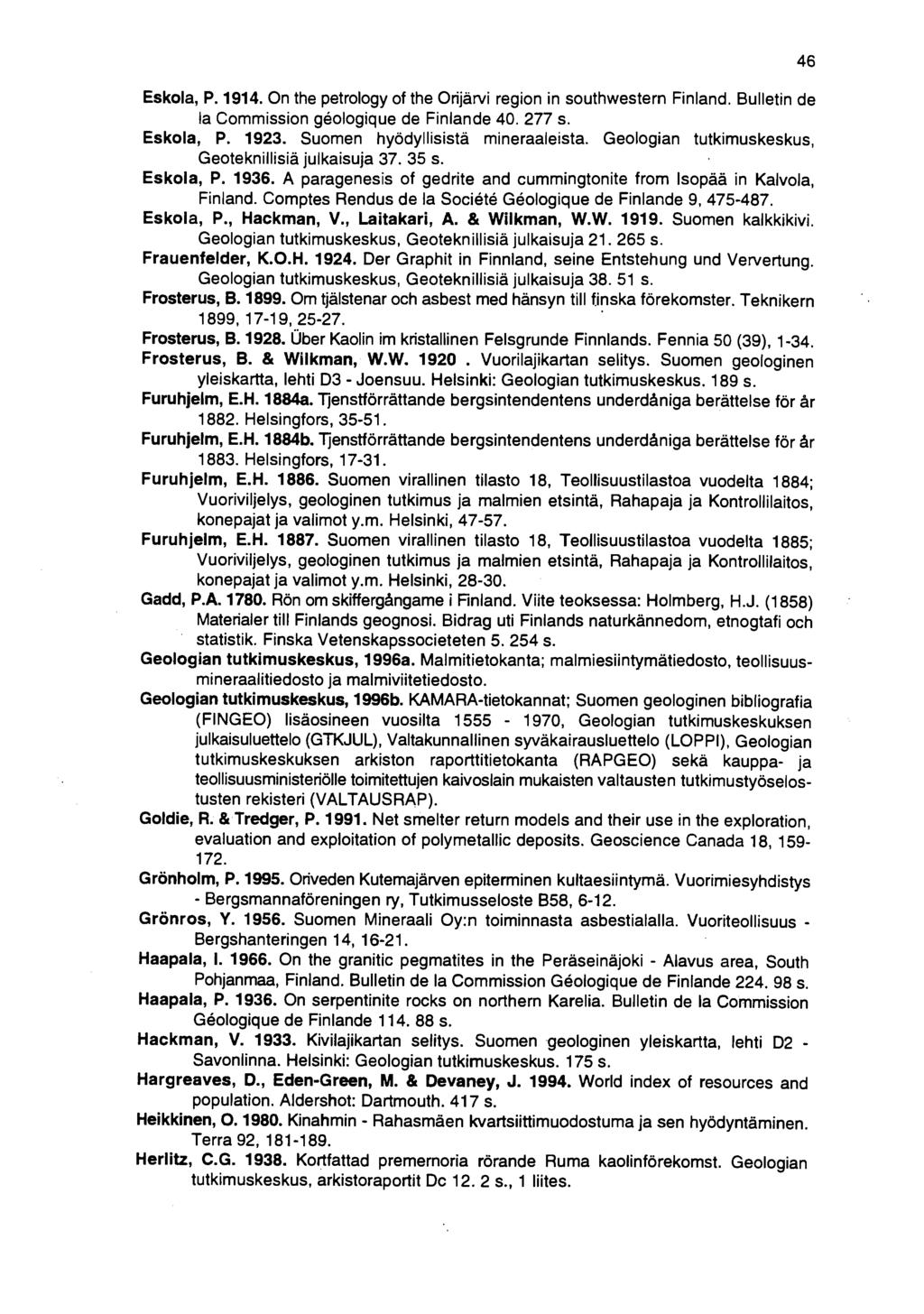 46

Eskola, P. 1914. On the petrology of the Orijärvi region in southwestern Finland. Bulletin de la Commission géologique de Finlande 40. 277 s.

Eskola, P. 1923. Suomen hyödyllisistä mineraaleista. Geologian tutkimuskeskus, Geoteknillisiä julkaisuja 37. 35 s.

Eskola, P. 1936. A paragenesis of gedrite and cummingtonite from Isopää in Kalvola, Finland. Comptes Rendus de la Société Géologique de Finlande 9, 475-487.

Eskola, P., Hackman, V., Laitakari, A. & Wilkman, W.W. 1919. Suomen kalkkikivi. Geologian tutkimuskeskus, Geoteknillisiä julkaisuja 21. 265 s.

Frauenfelder, K.O.H. 1924. Der Graphit in Finnland, seine Entstehung und Ververtung. Geologian tutkimuskeskus, Geoteknillisiä julkaisuja 38. 51 s.

Frosterus, B. 1899. Om tjälstenar och asbest med hänsyn till finska förekomster. Teknikern 1899, 17-19, 25-27.

Frosterus, B. 1928. Über Kaolin im kristallinen Felsgrunde Finnlands. Fennia 50 (39), 1-34.

Frosterus, B. & Wilkman, W.W. 1920 . Vuorilajikartan selitys. Suomen geologinen yleiskartta, lehti D3 - Joensuu. Helsinki: Geologian tutkimuskeskus. 189 s.

Furuhjelm, E.H. 1884a. Tjenstförrättande bergsintendentens underdåniga berättelse för år 1882. Helsingfors, 35-51.

Furuhjelm, E.H. 1884b. Tjenstförrättande bergsintendentens underdåniga berättelse för år 1883. Helsingfors, 17-31.

Furuhjelm, E.H. 1886. Suomen virallinen tilasto 18, Teollisuustilastoa vuodelta 1884; Vuoriviljelys, geologinen tutkimus ja malmien etsintä, Rahapaja ja Kontrollilaitos, konepajat ja valimot y.m. Helsinki, 47-57.

Furuhjelm, E.H. 1887. Suomen virallinen tilasto 18, Teollisuustilastoa vuodelta 1885; Vuoriviljelys, geologinen tutkimus ja malmien etsintä, Rahapaja ja Kontrollilaitos, konepajat ja valimot y.m. Helsinki, 28-30.

Gadd, P.A. 1780. Rön om skiffergångame i Finland. Viite teoksessa: Holmberg, H.J. (1858) Materialer till Finlands geognosi. Bidrag uti Finlands naturkännedom, etnogtafi och statistik. Finska Vetenskapssocieteten 5. 254 s.

Geologian tutkimuskeskus, 1996a. Malmitietokanta; malmiesiintymätiedosto, teollisuusmineraalitiedosto ja malmiviitetiedosto.

Geologian tutkimuskeskus, 1996b. KAMARA-tietokannat; Suomen geologinen bibliografia (FINGEO) lisäosineen vuosilta 1555 - 1970, Geologian tutkimuskeskuksen julkaisuluettelo (GTKJUL), Valtakunnallinen syväkairausluettelo (LOPPI), Geologian tutkimuskeskuksen arkiston raporttitietokanta (RAPGEO) sekä kauppa- ja teollisuusministeriölle toimitettujen kaivoslain mukaisten valtausten tutkimustyöselostusten rekisteri (VALTAUSRAP).

Goldie, R. & Tredger, P. 1991. Net smelter return models and their use in the exploration, evaluation and exploitation of polymetallic deposits. Geoscience Canada 18, 159-172.

Grönholm, P. 1995. Oriveden Kutemajärven epiterminen kultaesiintymä. Vuorimiesyhdistys - Bergsmannaföreningen ry, Tutkimusseloste B58, 6-12.

Grönros, Y. 1956. Suomen Mineraali Oy:n toiminnasta asbestialalla. Vuoriteollisuus - Bergshanteringen 14, 16-21.

Haapala, I. 1966. On the granitic pegmatites in the Peräseinäjoki - Alavus area, South Pohjanmaa, Finland. Bulletin de la Commission Géologique de Finlande 224. 98 s.

Haapala, P. 1936. On serpentinite rocks on northern Karelia. Bulletin de la Commission Géologique de Finlande 114. 88 s.

Hackman, V. 1933. Kivilajikartan selitys. Suomen geologinen yleiskartta, lehti D2 - Savonlinna. Helsinki: Geologian tutkimuskeskus. 175 s.

Hargreaves, D., Eden-Green, M. & Devaney, J. 1994. World index of resources and population. Aldershot: Dartmouth. 417 s.

Heikkinen, O. 1980. Kinahmin - Rahasmäen kvartsiittimuodostuma ja sen hyödyntäminen. Terra 92, 181-189.

Herlitz, C.G. 1938. Kortfattad premernoria rörande Ruma kaolinförekomst. Geologian tutkimuskeskus, arkistoraportit Dc 12. 2 s., 1 liites.